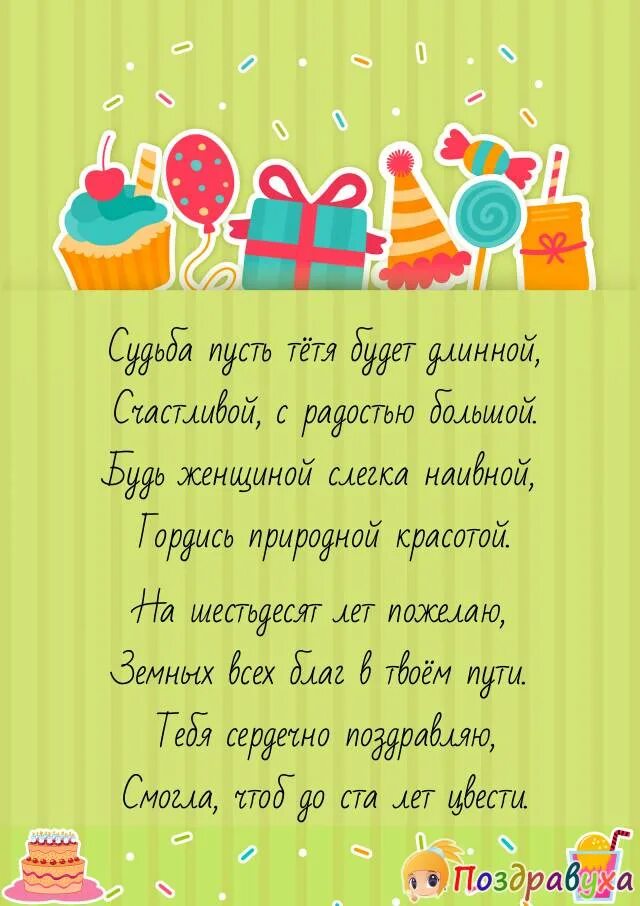 Судьба пусть тётя будет длинной,
Счастливой, с радостью большой.
Будь женщиной слегка наивной,
Гордись природной красотой.

На шестьдесят лет пожелаю,
Земных всех благ в твоём пути.
Тебя сердечно поздравляю,
Смогла, чтоб до ста лет цвести.

Поздравуха